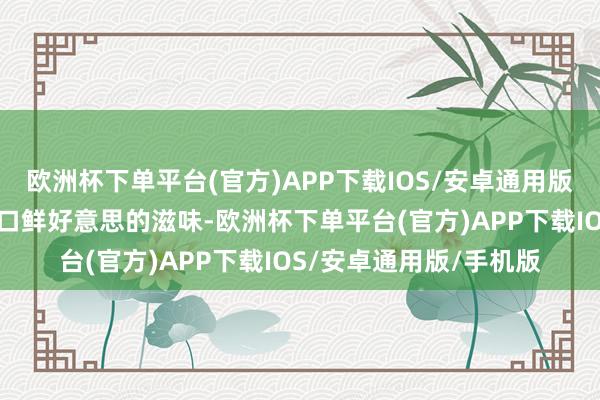 欧洲杯下单平台(官方)APP下载IOS/安卓通用版
口鲜好意思的滋味-欧洲杯下单平台(官方)APP下载IO
台(官方)APP下载IOS/安卓通用版/手机版